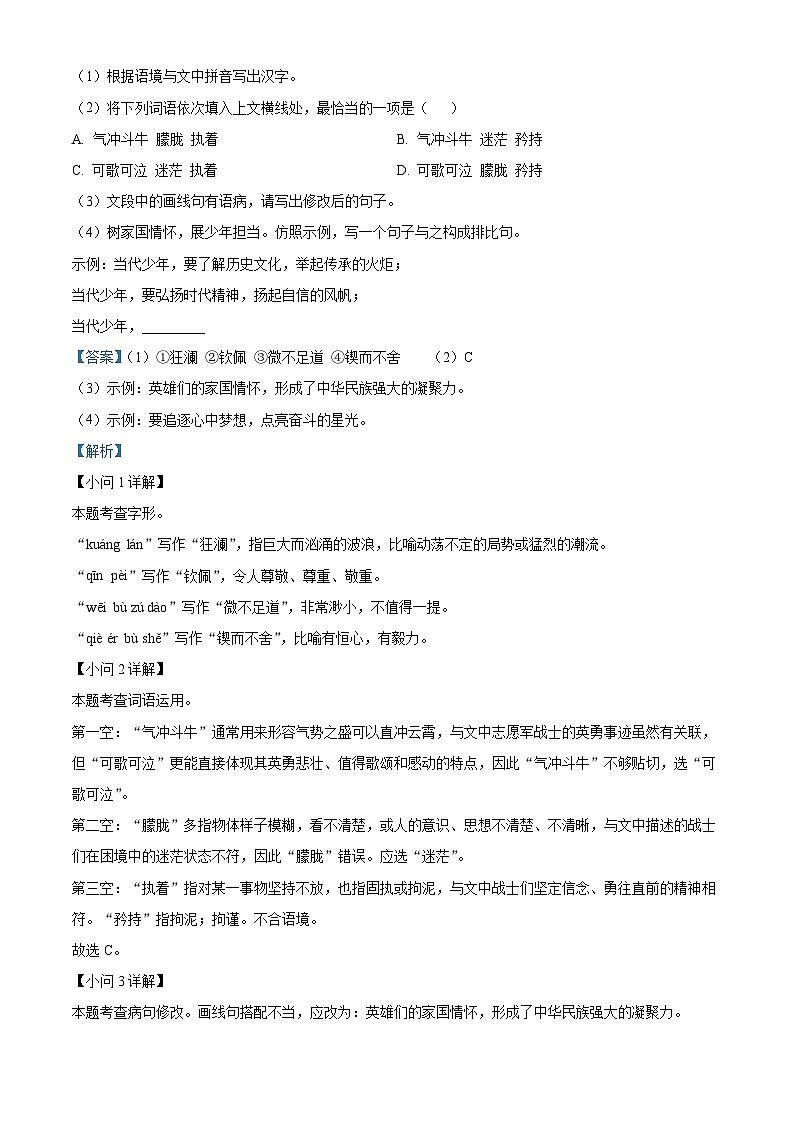 （1）根据语境与文中拼音写出汉字。

（2）将下列词语依次填入上文横线处，最恰当的一项是（　　）

A. 气冲斗牛　朦胧　执着

B. 气冲斗牛　迷茫　矜持

C. 可歌可泣　迷茫　执着

D. 可歌可泣　朦胧　矜持

（3）文段中的画线句有语病，请写出修改后的句子。

（4）树家国情怀，展少年担当。仿照示例，写一个句子与之构成排比句。

示例：当代少年，要了解历史文化，举起传承的火炬；

当代少年，要弘扬时代精神，扬起自信的风帆；

当代少年，________

【答案】（1）①狂澜 ②钦佩 ③微不足道 ④锲而不舍　（2）C

（3）示例：英雄们的家国情怀，形成了中华民族强大的凝聚力。

（4）示例：要追逐心中梦想，点亮奋斗的星光。

【解析】

【小问1详解】

本题考查字形。

“kuáng lán”写作“狂澜”，指巨大而汹涌的波浪，比喻动荡不定的局势或猛烈的潮流。

“qīn pèi”写作“钦佩”，令人尊敬、尊重、敬重。

“wēi bù zú dào”写作“微不足道”，非常渺小，不值得一提。

“qiè ér bù shě”写作“锲而不舍”，比喻有恒心，有毅力。

【小问2详解】

本题考查词语运用。

第一空：“气冲斗牛”通常用来形容气势之盛可以直冲云霄，与文中志愿军战士的英勇事迹虽然有关联，但“可歌可泣”更能直接体现其英勇悲壮、值得歌颂和感动的特点，因此“气冲斗牛”不够贴切，选“可歌可泣”。

第二空：“朦胧”多指物体样子模糊，看不清楚，或人的意识、思想不清楚、不清晰，与文中描述的战士们在困境中的迷茫状态不符，因此“朦胧”错误。应选“迷茫”。

第三空：“执着”指对某一事物坚持不放，也指固执或拘泥，与文中战士们坚定信念、勇往直前的精神相符。“矜持”指拘泥；拘谨。不合语境。

故选C。

【小问3详解】

本题考查病句修改。画线句搭配不当，应改为：英雄们的家国情怀，形成了中华民族强大的凝聚力。